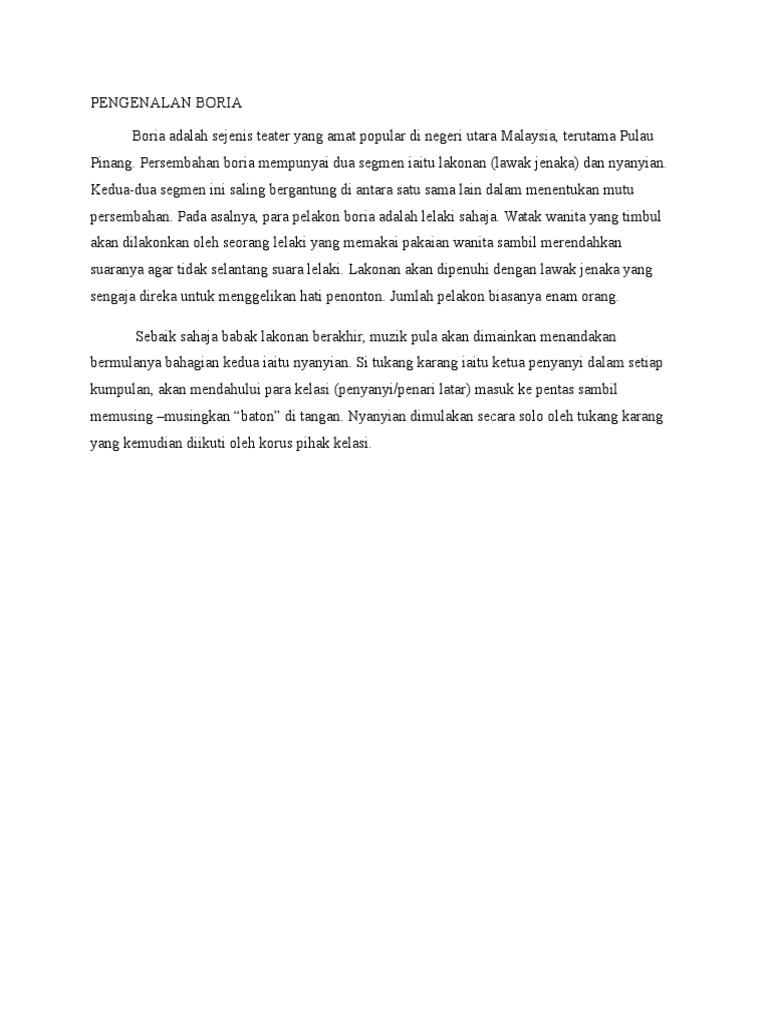 PENGENALAN BORIA

Boria adalah sejenis teater yang amat popular di negeri utara Malaysia, terutama Pulau Pinang. Persembahan boria mempunyai dua segmen iaitu lakonan (lawak jenaka) dan nyanyian. Kedua-dua segmen ini saling bergantung di antara satu sama lain dalam menentukan mutu persembahan. Pada asalnya, para pelakon boria adalah lelaki sahaja. Watak wanita yang timbul akan dilakonkan oleh seorang lelaki yang memakai pakaian wanita sambil merendahkan suaranya agar tidak selantang suara lelaki. Lakonan akan dipenuhi dengan lawak jenaka yang sengaja direka untuk menggelikan hati penonton. Jumlah pelakon biasanya enam orang.

Sebaik sahaja babak lakonan berakhir, muzik pula akan dimainkan menandakan bermulanya bahagian kedua iaitu nyanyian. Si tukang karang iaitu ketua penyanyi dalam setiap kumpulan, akan mendahului para kelasi (penyanyi/penari latar) masuk ke pentas sambil memusing –musingkan “baton” di tangan. Nyanyian dimulakan secara solo oleh tukang karang yang kemudian diikuti oleh korus pihak kelasi.